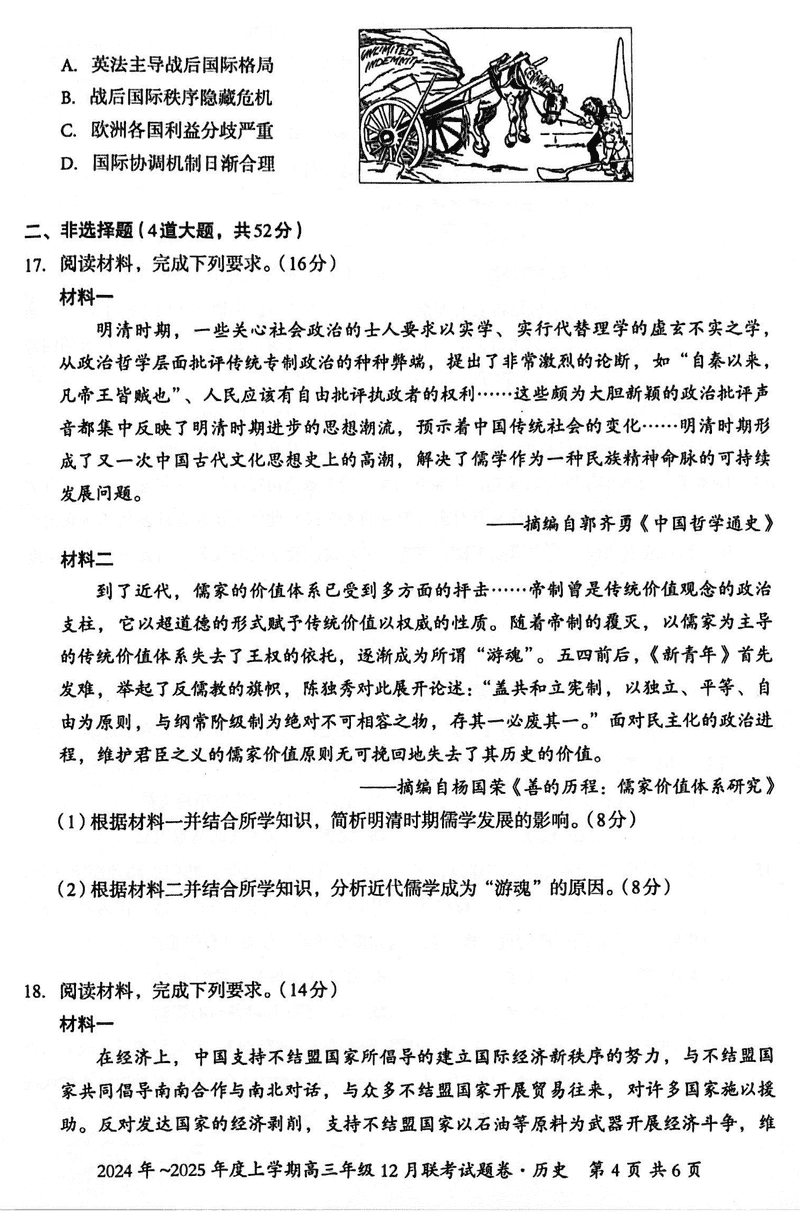 A. 英法主导战后国际格局
B. 战后国际秩序隐藏危机
C. 欧洲各国利益分歧严重
D. 国际协调机制日渐合理

UNLIMITED INDEMNITY

二、非选择题（4道大题，共52分）
17. 阅读材料，完成下列要求。（16分）
材料一
明清时期，一些关心社会政治的士人要求以实学、实行代替理学的虚玄不实之学，从政治哲学层面批评传统专制政治的种种弊端，提出了非常激烈的论断，如“自秦以来，凡帝王皆贼也”、人民应该有自由批评执政者的权利……这些颇为大胆新颖的政治批评声音都集中反映了明清时期进步的思想潮流，预示着中国传统社会的变化……明清时期形成了又一次中国古代文化思想史上的高潮，解决了儒学作为一种民族精神命脉的可持续发展问题。
——摘编自郭齐勇《中国哲学通史》
材料二
到了近代，儒家的价值体系已受到多方面的抨击……帝制曾是传统价值观念的政治支柱，它以超道德的形式赋予传统价值以权威的性质。随着帝制的覆灭，以儒家为主导的传统价值体系失去了王权的依托，逐渐成为所谓“游魂”。五四前后，《新青年》首先发难，举起了反儒教的旗帜，陈独秀对此展开论述：“盖共和立宪制，以独立、平等、自由为原则，与纲常阶级制为绝对不可相容之物，存其一必废其一。”面对民主化的政治进程，维护君臣之义的儒家价值原则无可挽回地失去了其历史的价值。
——摘编自杨国荣《善的历程：儒家价值体系研究》
（1）根据材料一并结合所学知识，简析明清时期儒学发展的影响。（8分）
（2）根据材料二并结合所学知识，分析近代儒学成为“游魂”的原因。（8分）

18. 阅读材料，完成下列要求。（14分）
材料一
在经济上，中国支持不结盟国家所倡导的建立国际经济新秩序的努力，与不结盟国家共同倡导南南合作与南北对话，与众多不结盟国家开展贸易往来，对许多国家施以援助。反对发达国家的经济剥削，支持不结盟国家以石油等原料为武器开展经济斗争，维

2024年~2025年度上学期高三年级12月联考试题卷·历史 第4页 共6页